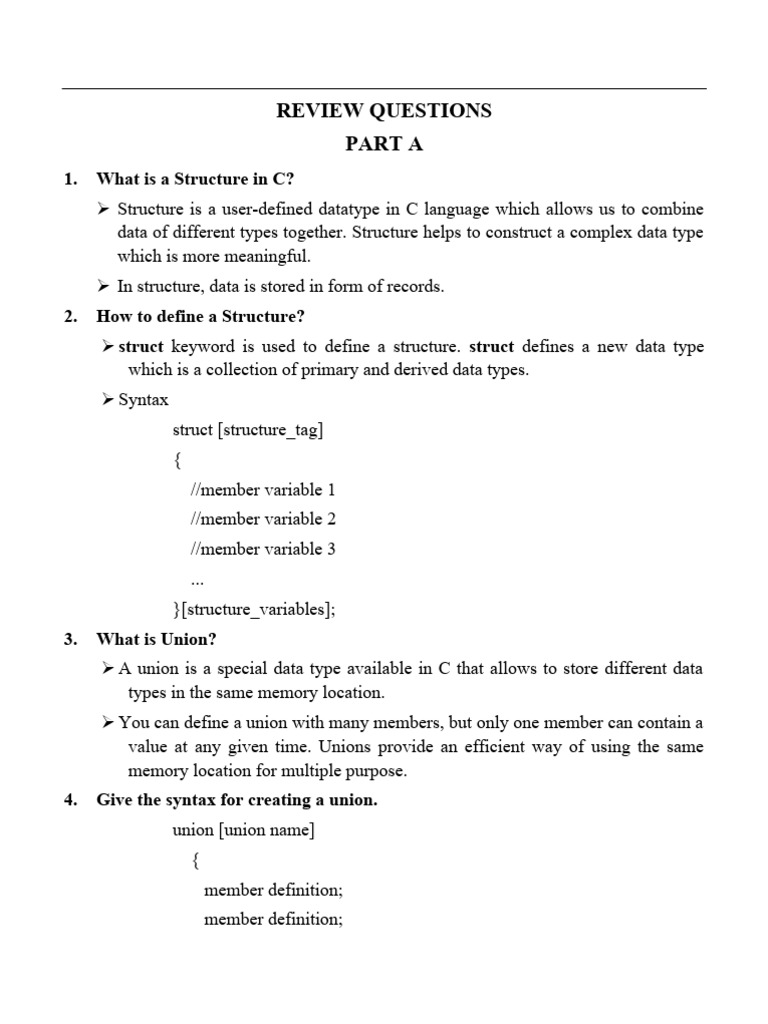 REVIEW QUESTIONS

PART A

1. What is a Structure in C?

➢ Structure is a user-defined datatype in C language which allows us to combine data of different types together. Structure helps to construct a complex data type which is more meaningful.

➢ In structure, data is stored in form of records.

2. How to define a Structure?

➢ struct keyword is used to define a structure. struct defines a new data type which is a collection of primary and derived data types.

➢ Syntax

struct [structure_tag]

{

//member variable 1

//member variable 2

//member variable 3

...

}[structure_variables];

3. What is Union?

➢ A union is a special data type available in C that allows to store different data types in the same memory location.

➢ You can define a union with many members, but only one member can contain a value at any given time. Unions provide an efficient way of using the same memory location for multiple purpose.

4. Give the syntax for creating a union.

union [union name]

{

member definition;

member definition;